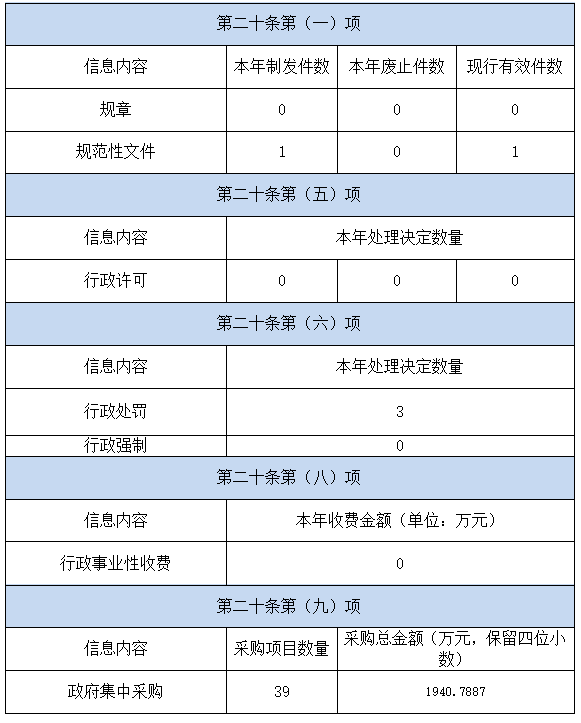 | 第二十条第（一）项 | | | |
|---|---|---|---|
| 信息内容 | 本年制发件数 | 本年废止件数 | 现行有效件数 |
| 规章 | 0 | 0 | 0 |
| 规范性文件 | 1 | 0 | 1 |
| 第二十条第（五）项 | | | |
| 信息内容 | 本年处理决定数量 | | |
| 行政许可 | 0 | 0 | 0 |
| 第二十条第（六）项 | | | |
| 信息内容 | 本年处理决定数量 | | |
| 行政处罚 | 3 | | |
| 行政强制 | 0 | | |
| 第二十条第（八）项 | | | |
| 信息内容 | 本年收费金额（单位：万元） | | |
| 行政事业性收费 | 0 | | |
| 第二十条第（九）项 | | | |
| 信息内容 | 采购项目数量 | 采购总金额（万元，保留四位小数） | |
| 政府集中采购 | 39 | 1940.7887 | |